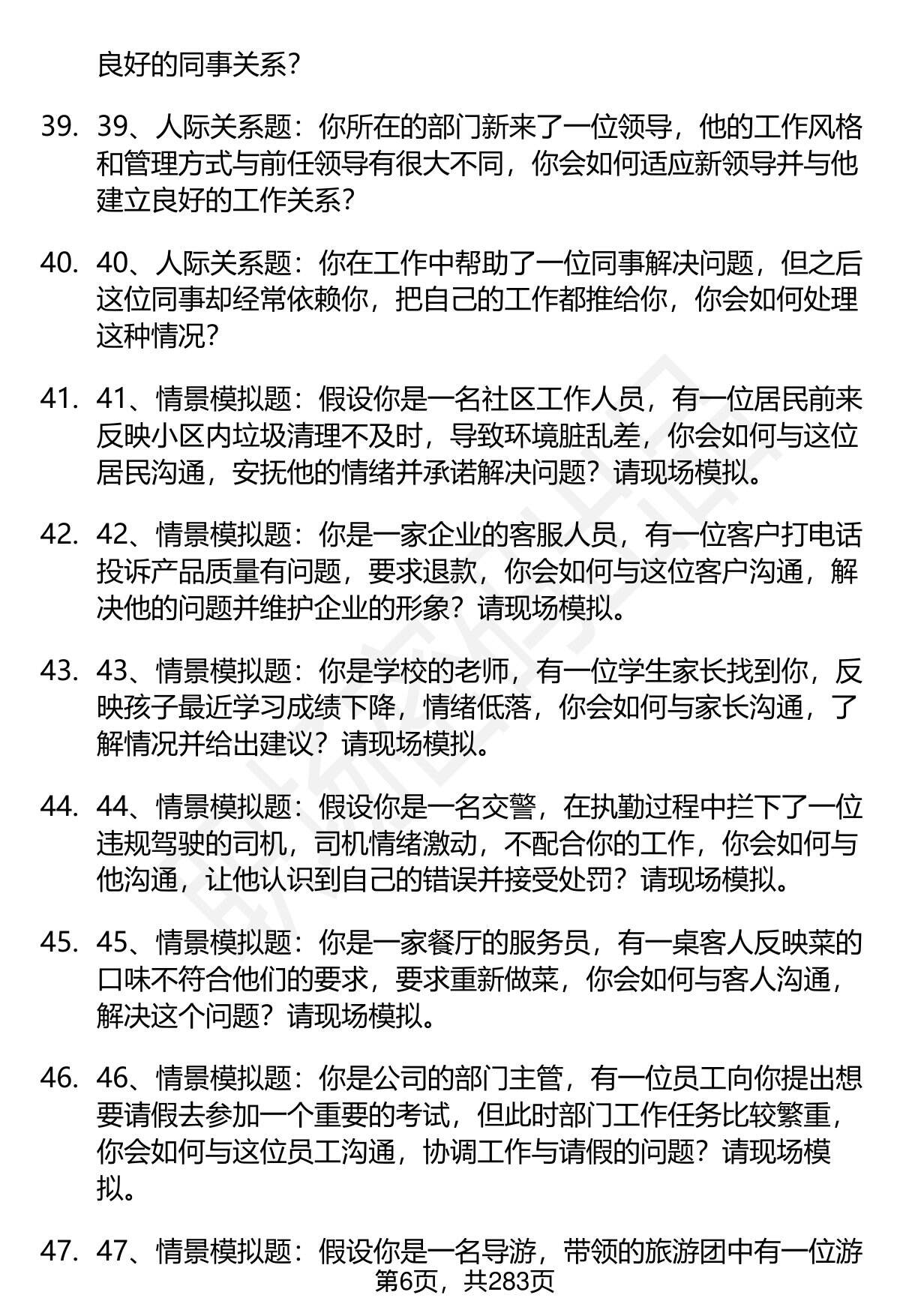 良好的同事关系？

39. 39、人际关系题：你所在的部门新来了一位领导，他的工作风格和管理方式与前任领导有很大不同，你会如何适应新领导并与他建立良好的工作关系？

40. 40、人际关系题：你在工作中帮助了一位同事解决问题，但之后这位同事却经常依赖你，把自己的工作都推给你，你会如何处理这种情况？

41. 41、情景模拟题：假设你是一名社区工作人员，有一位居民前来反映小区内垃圾清理不及时，导致环境脏乱差，你会如何与这位居民沟通，安抚他的情绪并承诺解决问题？请现场模拟。

42. 42、情景模拟题：你是一家企业的客服人员，有一位客户打电话投诉产品质量有问题，要求退款，你会如何与这位客户沟通，解决他的问题并维护企业的形象？请现场模拟。

43. 43、情景模拟题：你是学校的老师，有一位学生家长找到你，反映孩子最近学习成绩下降，情绪低落，你会如何与家长沟通，了解情况并给出建议？请现场模拟。

44. 44、情景模拟题：假设你是一名交警，在执勤过程中拦下了一位违规驾驶的司机，司机情绪激动，不配合你的工作，你会如何与他沟通，让他认识到自己的错误并接受处罚？请现场模拟。

45. 45、情景模拟题：你是一家餐厅的服务员，有一桌客人反映菜的口味不符合他们的要求，要求重新做菜，你会如何与客人沟通，解决这个问题？请现场模拟。

46. 46、情景模拟题：你是公司的部门主管，有一位员工向你提出想要请假去参加一个重要的考试，但此时部门工作任务比较繁重，你会如何与这位员工沟通，协调工作与请假的问题？请现场模拟。

47. 47、情景模拟题：假设你是一名导游，带领的旅游团中有一位游

第6页，共283页